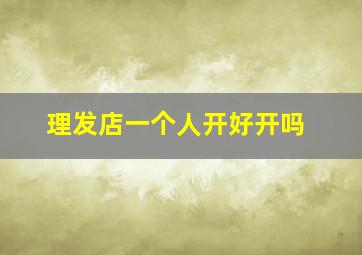 理发店一个人开好开吗